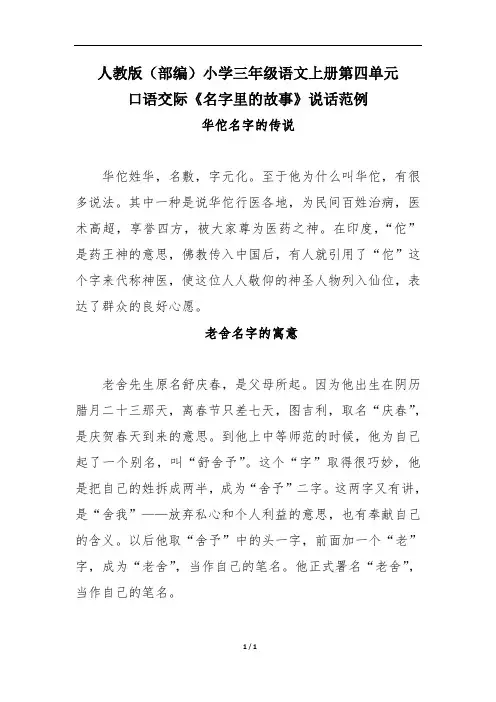 人教版（部编）小学三年级语文上册第四单元
口语交际《名字里的故事》说话范例

华佗名字的传说

华佗姓华，名敷，字元化。至于他为什么叫华佗，有很多说法。其中一种是说华佗行医各地，为民间百姓治病，医术高超，享誉四方，被大家尊为医药之神。在印度，“佗”是药王神的意思，佛教传入中国后，有人就引用了“佗”这个字来代称神医，使这位人人敬仰的神圣人物列入仙位，表达了群众的良好心愿。

老舍名字的寓意

老舍先生原名舒庆春，是父母所起。因为他出生在阴历腊月二十三那天，离春节只差七天，图吉利，取名“庆春”，是庆贺春天到来的意思。到他上中等师范的时候，他为自己起了一个别名，叫“舒舍予”。这个“字”取得很巧妙，他是把自己的姓拆成两半，成为“舍予”二字。这两字又有讲，是“舍我”——放弃私心和个人利益的意思，也有奉献自己的含义。以后他取“舍予”中的头一字，前面加一个“老”字，成为“老舍”，当作自己的笔名。他正式署名“老舍”，当作自己的笔名。

1 / 1